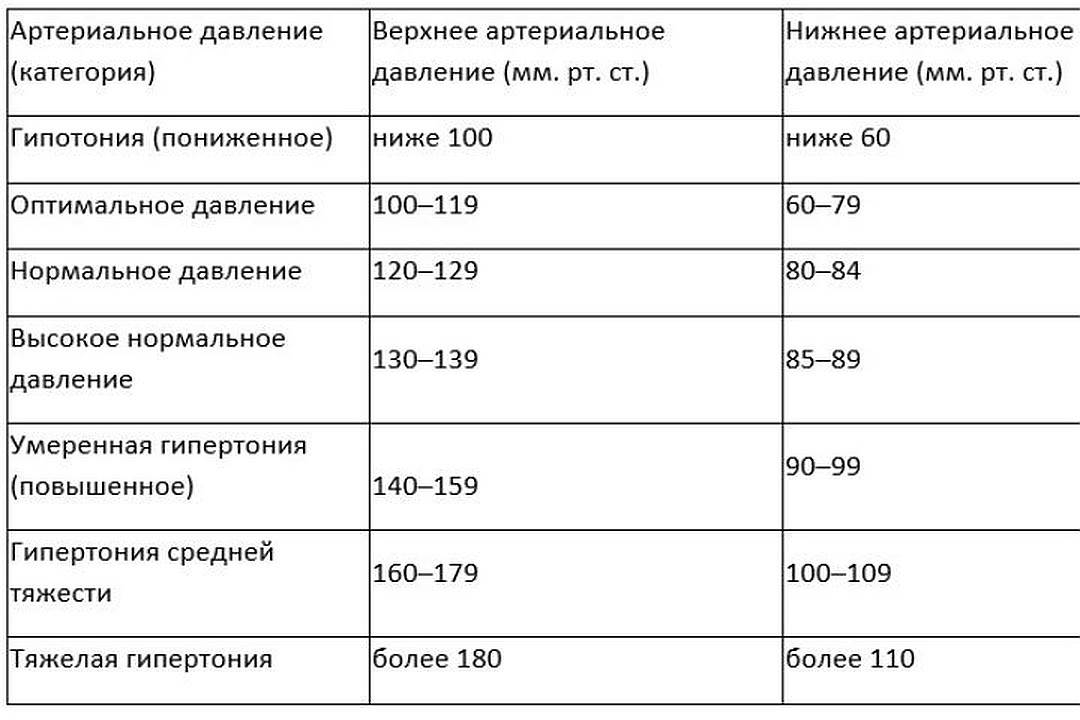 | Артериальное давление (категория) | Верхнее артериальное давление (мм. рт. ст.) | Нижнее артериальное давление (мм. рт. ст.) |
|---|---|---|
| Гипотония (пониженное) | ниже 100 | ниже 60 |
| Оптимальное давление | 100–119 | 60–79 |
| Нормальное давление | 120–129 | 80–84 |
| Высокое нормальное давление | 130–139 | 85–89 |
| Умеренная гипертония (повышенное) | 140–159 | 90–99 |
| Гипертония средней тяжести | 160–179 | 100–109 |
| Тяжелая гипертония | более 180 | более 110 |